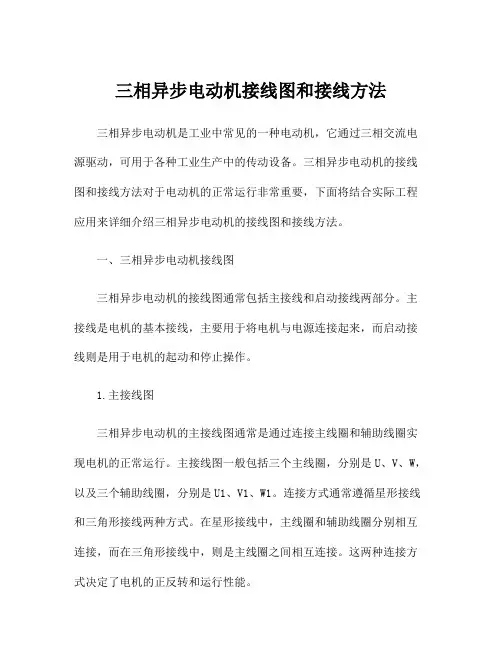 三相异步电动机接线图和接线方法

三相异步电动机是工业中常见的一种电动机，它通过三相交流电源驱动，可用于各种工业生产中的传动设备。三相异步电动机的接线图和接线方法对于电动机的正常运行非常重要，下面将结合实际工程应用来详细介绍三相异步电动机的接线图和接线方法。

一、三相异步电动机接线图

三相异步电动机的接线图通常包括主接线和启动接线两部分。主接线是电机的基本接线，主要用于将电机与电源连接起来，而启动接线则是用于电机的起动和停止操作。

1.主接线图

三相异步电动机的主接线图通常是通过连接主线圈和辅助线圈实现电机的正常运行。主接线图一般包括三个主线圈，分别是 U、V、W，以及三个辅助线圈，分别是 U1、V1、W1。连接方式通常遵循星形接线和三角形接线两种方式。在星形接线中，主线圈和辅助线圈分别相互连接，而在三角形接线中，则是主线圈之间相互连接。这两种连接方式决定了电机的正反转和运行性能。